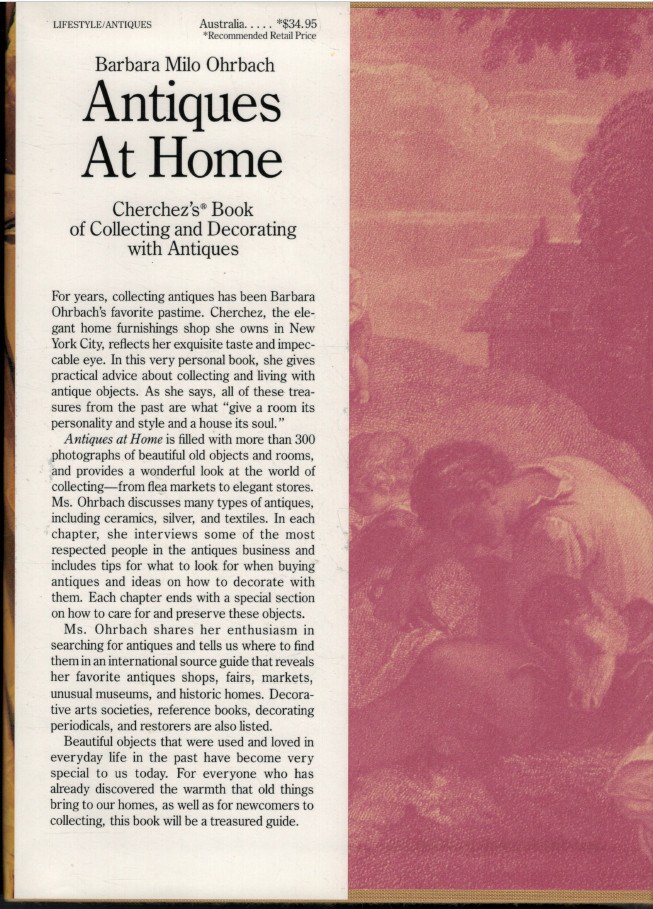 LIFESTYLE/ANTIQUES

Australia..... *$34.95
*Recommended Retail Price

Barbara Milo Ohrbach

Antiques At Home

Cherchez's® Book of Collecting and Decorating with Antiques

For years, collecting antiques has been Barbara Ohrbach's favorite pastime. Cherchez, the elegant home furnishings shop she owns in New York City, reflects her exquisite taste and impeccable eye. In this very personal book, she gives practical advice about collecting and living with antique objects. As she says, all of these treasures from the past are what "give a room its personality and style and a house its soul."

Antiques at Home is filled with more than 300 photographs of beautiful old objects and rooms, and provides a wonderful look at the world of collecting—from flea markets to elegant stores. Ms. Ohrbach discusses many types of antiques, including ceramics, silver, and textiles. In each chapter, she interviews some of the most respected people in the antiques business and includes tips for what to look for when buying antiques and ideas on how to decorate with them. Each chapter ends with a special section on how to care for and preserve these objects.

Ms. Ohrbach shares her enthusiasm in searching for antiques and tells us where to find them in an international source guide that reveals her favorite antiques shops, fairs, markets, unusual museums, and historic homes. Decorative arts societies, reference books, decorating periodicals, and restorers are also listed.

Beautiful objects that were used and loved in everyday life in the past have become very special to us today. For everyone who has already discovered the warmth that old things bring to our homes, as well as for newcomers to collecting, this book will be a treasured guide.